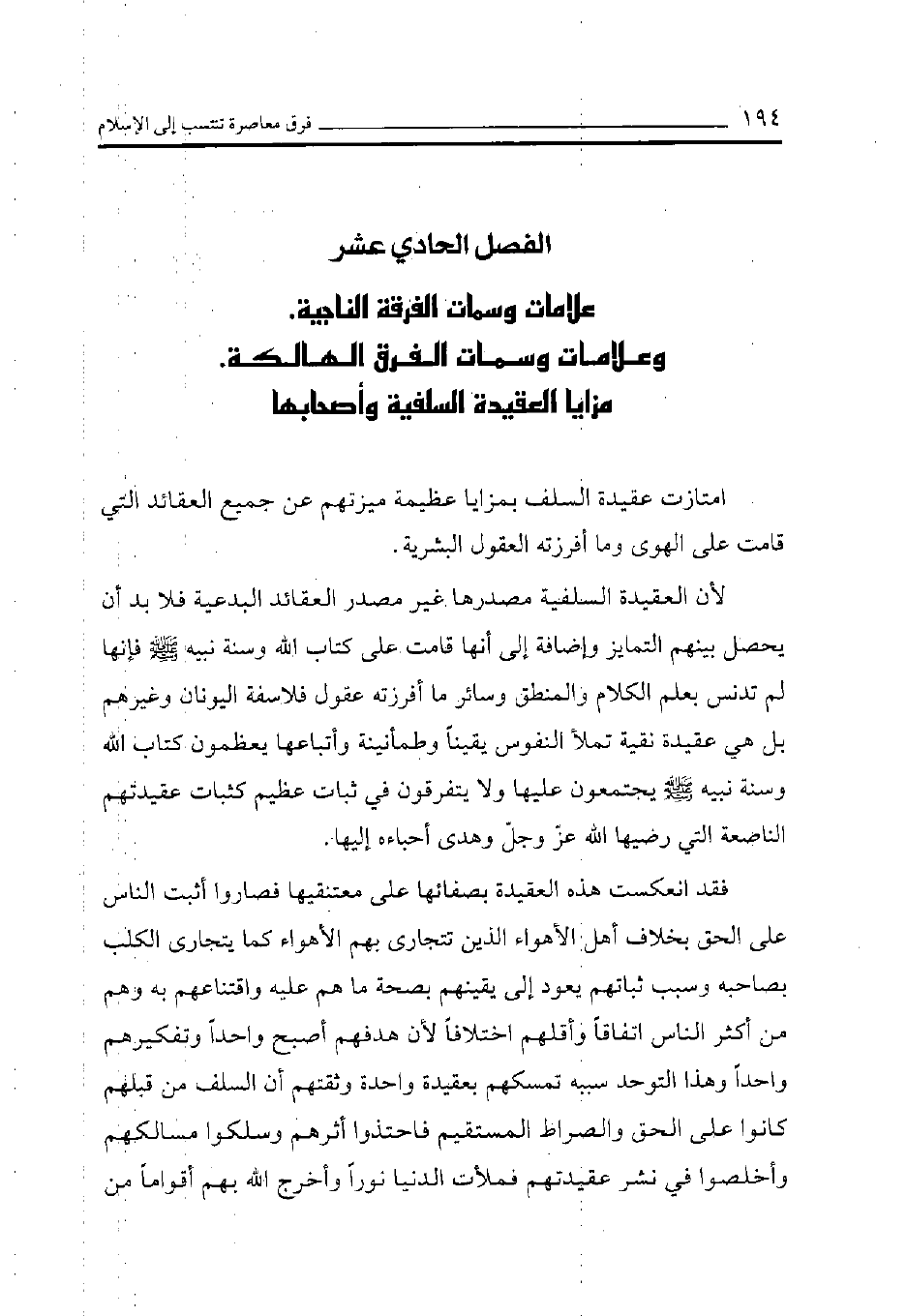 ١٩٤ فرق معاصرة تنتسب إلى الإسلام

الفصل الحادي عشر

علامات وسمات الفرقة الناجية.
وعلامات وسمات الفرق الهالكة.
مزايا العقيدة السلفية وأصحابها

امتازت عقيدة السلف بمزايا عظيمة ميزتهم عن جميع العقائد التي قامت على الهوى وما أفرزته العقول البشرية.

لأن العقيدة السلفية مصدرها غير مصدر العقائد البدعية فلا بد أن يحصل بينهم التمايز وإضافة إلى أنها قامت على كتاب الله وسنة نبيه ﷺ فإنها لم تدنس بعلم الكلام والمنطق وسائر ما أفرزته عقول فلاسفة اليونان وغيرهم بل هي عقيدة نقية تملأ النفوس يقيناً وطمأنينة وأتباعها يعظمون كتاب الله وسنة نبيه ﷺ يجتمعون عليها ولا يتفرقون في ثبات عظيم كثبات عقيدتهم الناصعة التي رضيها الله عزّ وجلّ وهدى أحباءه إليها.

فقد انعكست هذه العقيدة بصفائها على معتنقيها فصاروا أثبت الناس على الحق بخلاف أهل الأهواء الذين تتجارى بهم الأهواء كما يتجارى الكلب بصاحبه وسبب ثباتهم يعود إلى يقينهم بصحة ما هم عليه واقتناعهم به وهم من أكثر الناس اتفاقاً وأقلهم اختلافاً لأن هدفهم أصبح واحداً وتفكيرهم واحداً وهذا التوحد سببه تمسكهم بعقيدة واحدة وثقتهم أن السلف من قبلهم كانوا على الحق والصراط المستقيم فاحتذوا أثرهم وسلكوا مسالكهم وأخلصوا في نشر عقيدتهم فملأت الدنيا نوراً وأخرج الله بهم أقواماً من